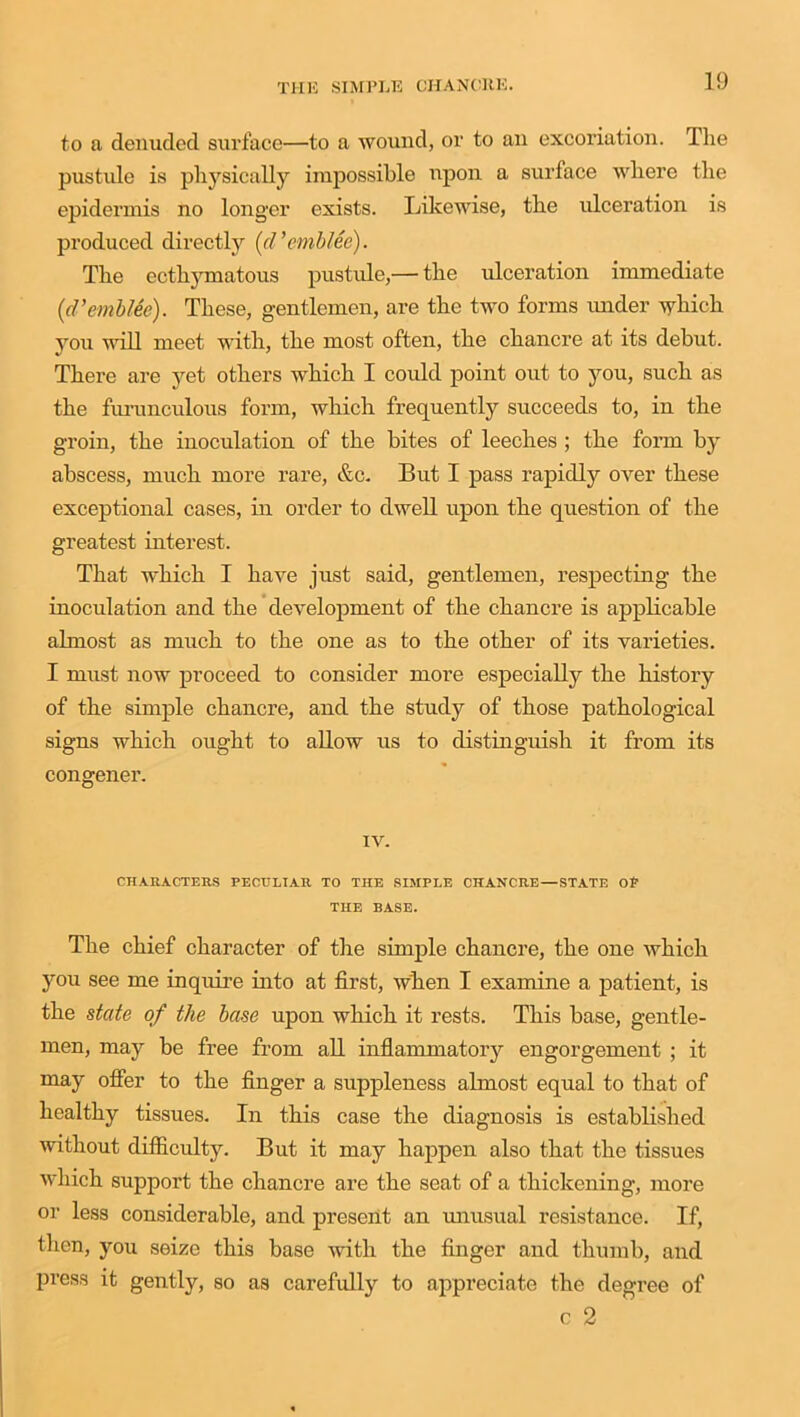 THE SIMPLE CHANCRE. 19

to a denuded surface—to a wound, or to an excoriation. The pustule is physically impossible upon a surface where the epidermis no longer exists. Likewise, the ulceration is produced directly (d'emblée).

The ecthymatous pustule,—the ulceration immediate (d'emblée). These, gentlemen, are the two forms under which you will meet with, the most often, the chancre at its debut. There are yet others which I could point out to you, such as the furunculous form, which frequently succeeds to, in the groin, the inoculation of the bites of leeches; the form by abscess, much more rare, &c. But I pass rapidly over these exceptional cases, in order to dwell upon the question of the greatest interest.

That which I have just said, gentlemen, respecting the inoculation and the development of the chancre is applicable almost as much to the one as to the other of its varieties. I must now proceed to consider more especially the history of the simple chancre, and the study of those pathological signs which ought to allow us to distinguish it from its congener.

IV.

CHARACTERS PECULIAR TO THE SIMPLE CHANCRE—STATE OF THE BASE.

The chief character of the simple chancre, the one which you see me inquire into at first, when I examine a patient, is the state of the base upon which it rests. This base, gentlemen, may be free from all inflammatory engorgement; it may offer to the finger a suppleness almost equal to that of healthy tissues. In this case the diagnosis is established without difficulty. But it may happen also that the tissues which support the chancre are the seat of a thickening, more or less considerable, and present an unusual resistance. If, then, you seize this base with the finger and thumb, and press it gently, so as carefully to appreciate the degree of

c 2